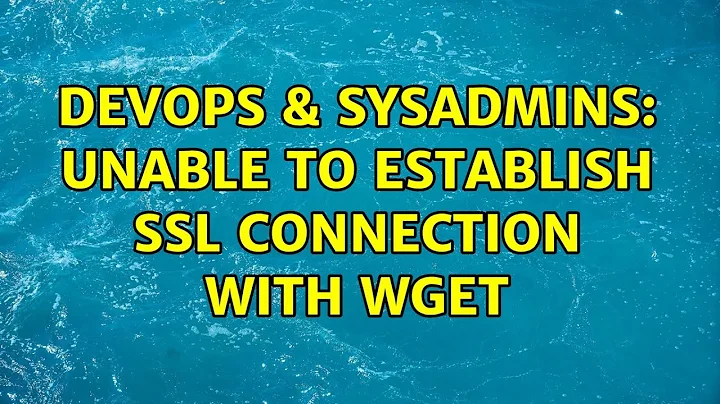 DEVOPS & SYSADMINS: UNABLE TO ESTABLISH SSL CONNECTION WITH WGET